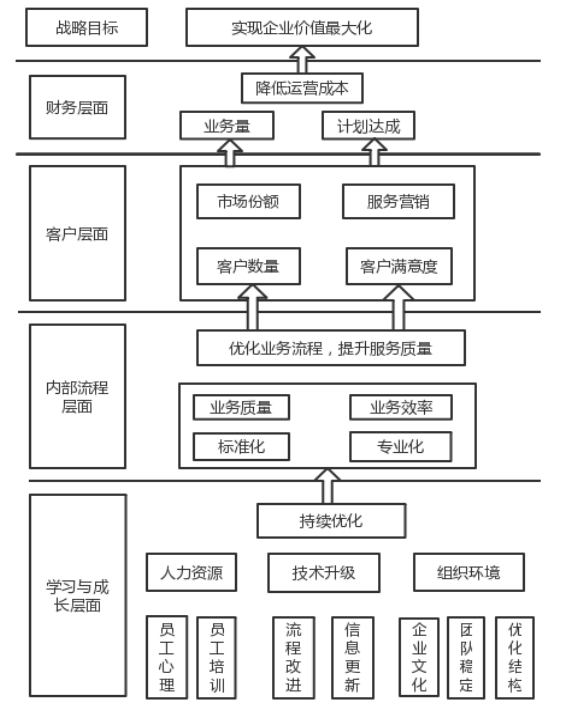 战略目标

实现企业价值最大化

财务层面

降低运营成本

业务量

计划达成

客户层面

市场份额

服务营销

客户数量

客户满意度

内部流程层面

优化业务流程，提升服务质量

业务质量

业务效率

标准化

专业化

学习与成长层面

持续优化

人力资源

技术升级

组织环境

员工心理

员工培训

流程改进

信息更新

企业文化

团队稳定

优化结构